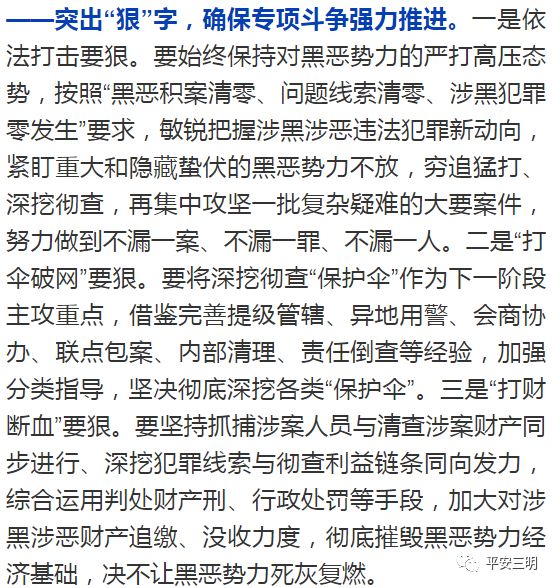 ——突出“狠”字，确保专项斗争强力推进。一是依法打击要狠。要始终保持对黑恶势力的严打高压态势，按照“黑恶积案清零、问题线索清零、涉黑犯罪零发生”要求，敏锐把握涉黑涉恶违法犯罪新动向，紧盯重大和隐藏蛰伏的黑恶势力不放，穷追猛打、深挖彻查，再集中攻坚一批复杂疑难的大要案件，努力做到不漏一案、不漏一罪、不漏一人。二是“打伞破网”要狠。要将深挖彻查“保护伞”作为下一阶段主攻重点，借鉴完善提级管辖、异地用警、会商协办、联点包案、内部清理、责任倒查等经验，加强分类指导，坚决彻底深挖各类“保护伞”。三是“打财断血”要狠。要坚持抓捕涉案人员与清查涉案财产同步进行、深挖犯罪线索与彻查利益链条同向发力，综合运用判处财产刑、行政处罚等手段，加大对涉黑涉恶财产追缴、没收力度，彻底摧毁黑恶势力经济基础，决不让黑恶势力死灰复燃。

平安三明